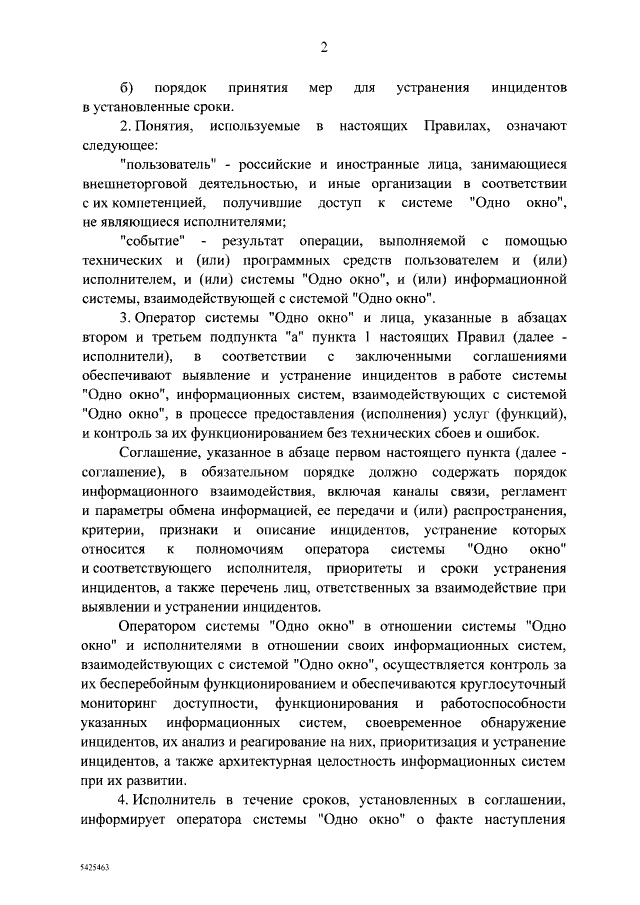 2

б) порядок принятия мер для устранения инцидентов в установленные сроки.

2. Понятия, используемые в настоящих Правилах, означают следующее:

"пользователь" - российские и иностранные лица, занимающиеся внешнеторговой деятельностью, и иные организации в соответствии с их компетенцией, получившие доступ к системе "Одно окно", не являющиеся исполнителями;

"событие" - результат операции, выполняемой с помощью технических и (или) программных средств пользователем и (или) исполнителем, и (или) системы "Одно окно", и (или) информационной системы, взаимодействующей с системой "Одно окно".

3. Оператор системы "Одно окно" и лица, указанные в абзацах втором и третьем подпункта "а" пункта 1 настоящих Правил (далее - исполнители), в соответствии с заключенными соглашениями обеспечивают выявление и устранение инцидентов в работе системы "Одно окно", информационных систем, взаимодействующих с системой "Одно окно", в процессе предоставления (исполнения) услуг (функций), и контроль за их функционированием без технических сбоев и ошибок.

Соглашение, указанное в абзаце первом настоящего пункта (далее - соглашение), в обязательном порядке должно содержать порядок информационного взаимодействия, включая каналы связи, регламент и параметры обмена информацией, ее передачи и (или) распространения, критерии, признаки и описание инцидентов, устранение которых относится к полномочиям оператора системы "Одно окно" и соответствующего исполнителя, приоритеты и сроки устранения инцидентов, а также перечень лиц, ответственных за взаимодействие при выявлении и устранении инцидентов.

Оператором системы "Одно окно" в отношении системы "Одно окно" и исполнителями в отношении своих информационных систем, взаимодействующих с системой "Одно окно", осуществляется контроль за их бесперебойным функционированием и обеспечиваются круглосуточный мониторинг доступности, функционирования и работоспособности указанных информационных систем, своевременное обнаружение инцидентов, их анализ и реагирование на них, приоритизация и устранение инцидентов, а также архитектурная целостность информационных систем при их развитии.

4. Исполнитель в течение сроков, установленных в соглашении, информирует оператора системы "Одно окно" о факте наступления

5425463